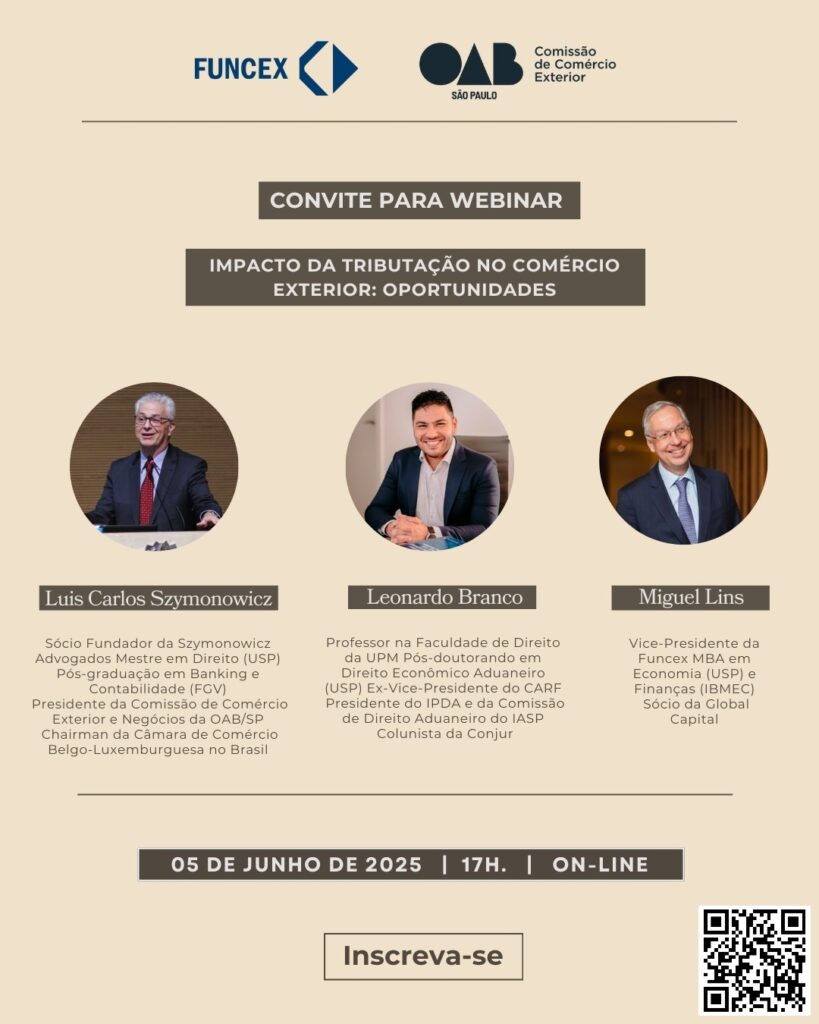 FUNCEX

OAB SÃO PAULO Comissão de Comércio Exterior

CONVITE PARA WEBINAR

IMPACTO DA TRIBUTAÇÃO NO COMÉRCIO EXTERIOR: OPORTUNIDADES

Luis Carlos Szymonowicz

Sócio Fundador da Szymonowicz Advogados Mestre em Direito (USP) Pós-graduação em Banking e Contabilidade (FGV) Presidente da Comissão de Comércio Exterior e Negócios da OAB/SP Chairman da Câmara de Comércio Belgo-Luxemburguesa no Brasil

Leonardo Branco

Professor na Faculdade de Direito da UPM Pós-doutorando em Direito Econômico Aduaneiro (USP) Ex-Vice-Presidente do CARF Presidente do IPDA e da Comissão de Direito Aduaneiro do IASP Colunista da Conjur

Miguel Lins

Vice-Presidente da Funcex MBA em Economia (USP) e Finanças (IBMEC) Sócio da Global Capital

05 DE JUNHO DE 2025 | 17H. | ON-LINE

Inscreva-se